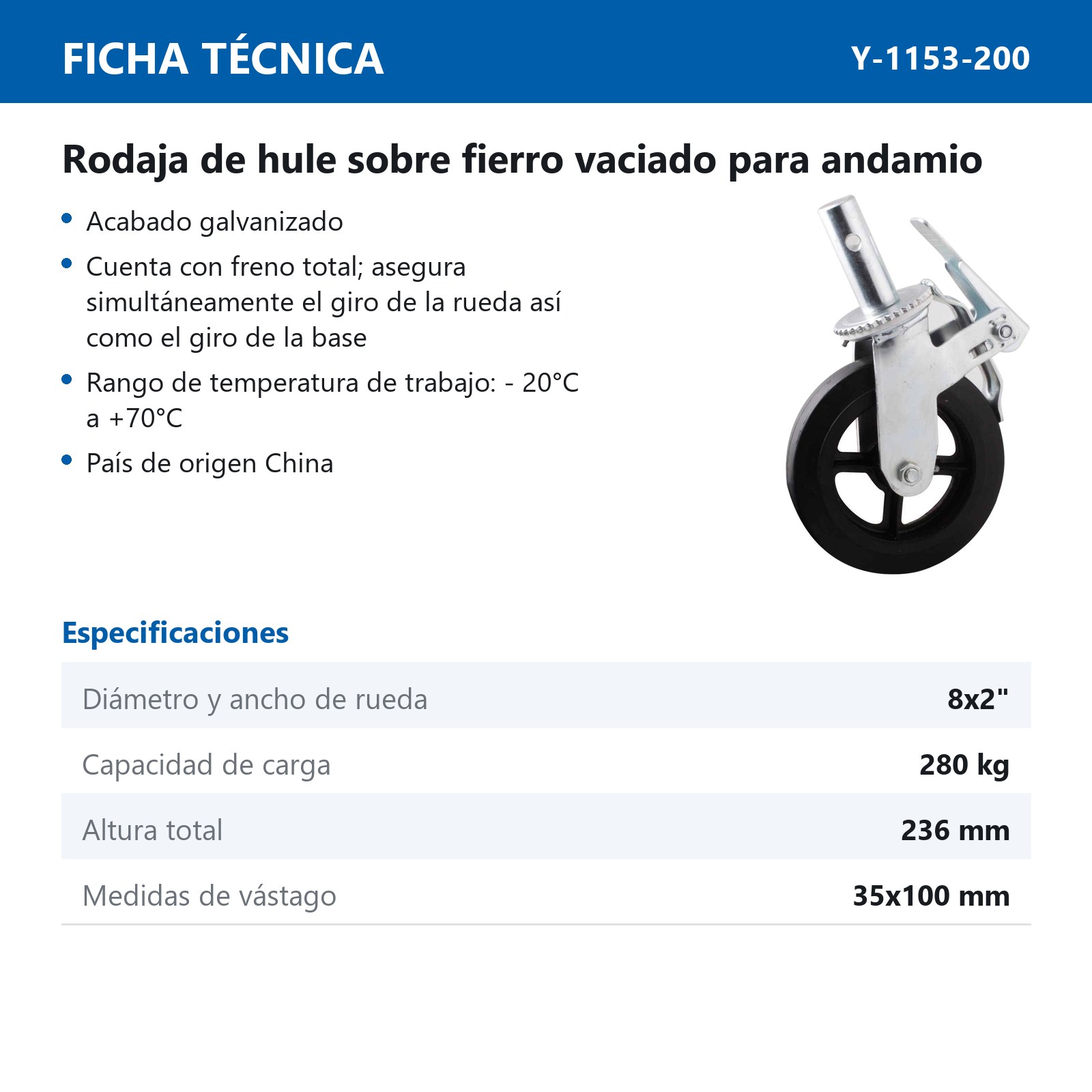 FICHA TÉCNICA
Y-1153-200

Rodaja de hule sobre fierro vaciado para andamio

• Acabado galvanizado
• Cuenta con freno total; asegura simultáneamente el giro de la rueda así como el giro de la base
• Rango de temperatura de trabajo: - 20°C a +70°C
• País de origen China

Especificaciones

Diámetro y ancho de rueda
8x2"

Capacidad de carga
280 kg

Altura total
236 mm

Medidas de vástago
35x100 mm